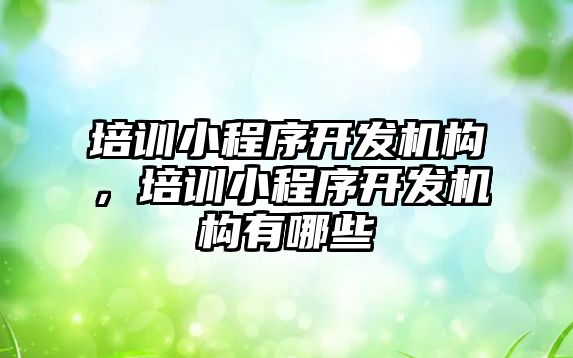 培训小程序开发机构，培训小程序开发机构有哪些